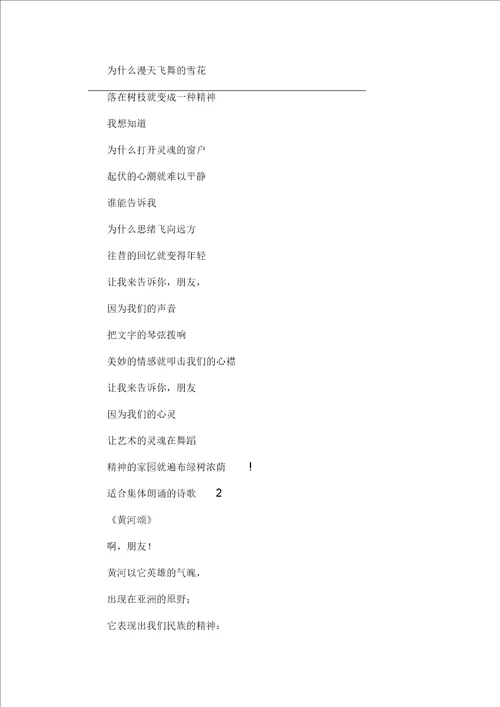 为什么漫天飞舞的雪花

落在树枝就变成一种精神

我想知道

为什么打开灵魂的窗户

起伏的心潮就难以平静

谁能告诉我

为什么思绪飞向远方

往昔的回忆就变得年轻

让我来告诉你，朋友，

因为我们的声音

把文字的琴弦拨响

美妙的情感就叩击我们的心襟

让我来告诉你，朋友

因为我们的心灵

让艺术的灵魂在舞蹈

精神的家园就遍布绿树浓荫 ！

适合集体朗诵的诗歌 2

《黄河颂》

啊，朋友！

黄河以它英雄的气魄，

出现在亚洲的原野；

它表现出我们民族的精神：